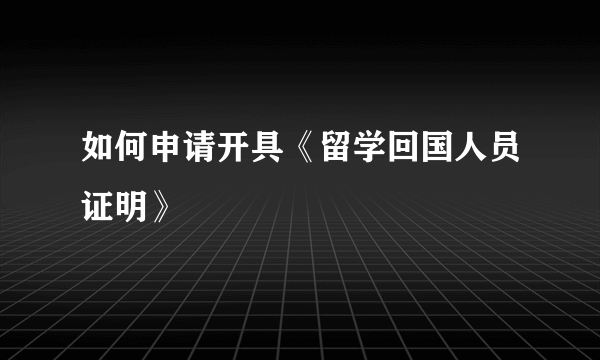 如何申请开具《留学回国人员证明》